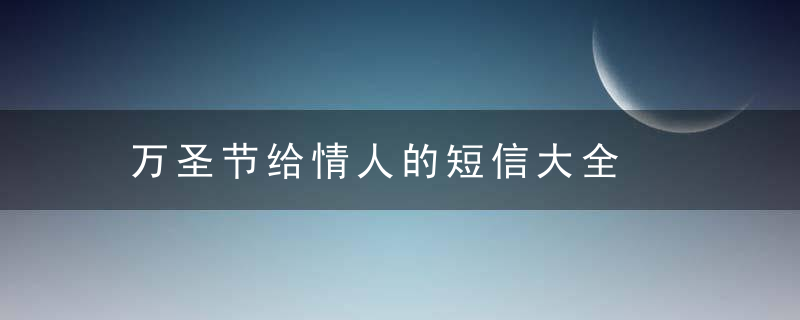 万圣节给情人的短信大全